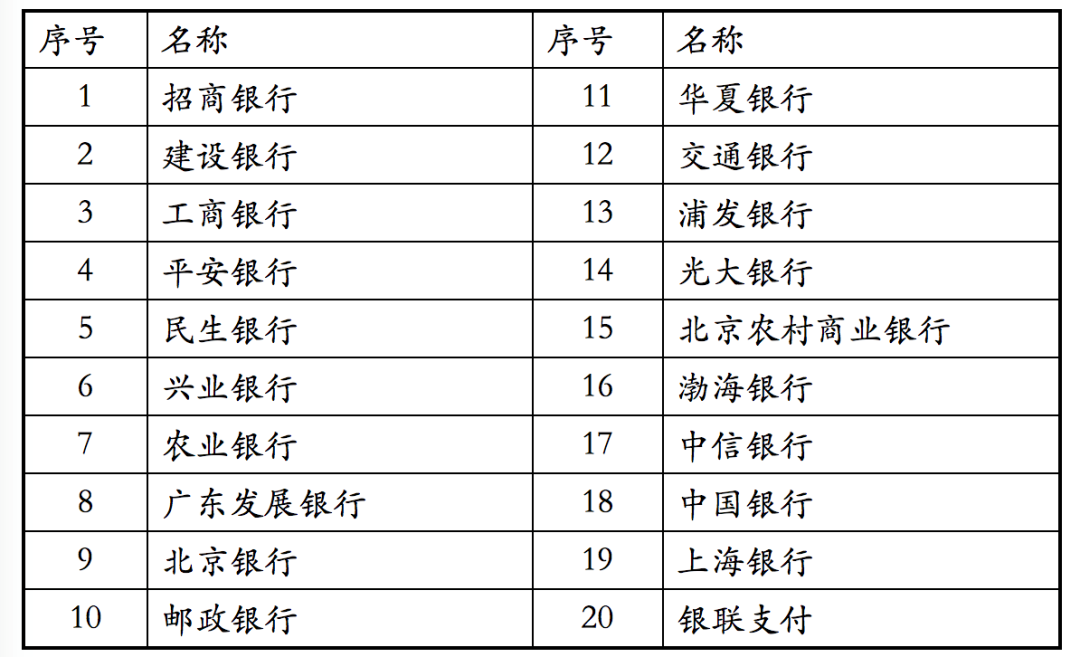 | 序号 | 名称 | 序号 | 名称 |
|---|---|---|---|
| 1 | 招商银行 | 11 | 华夏银行 |
| 2 | 建设银行 | 12 | 交通银行 |
| 3 | 工商银行 | 13 | 浦发银行 |
| 4 | 平安银行 | 14 | 光大银行 |
| 5 | 民生银行 | 15 | 北京农村商业银行 |
| 6 | 兴业银行 | 16 | 渤海银行 |
| 7 | 农业银行 | 17 | 中信银行 |
| 8 | 广东发展银行 | 18 | 中国银行 |
| 9 | 北京银行 | 19 | 上海银行 |
| 10 | 邮政银行 | 20 | 银联支付 |